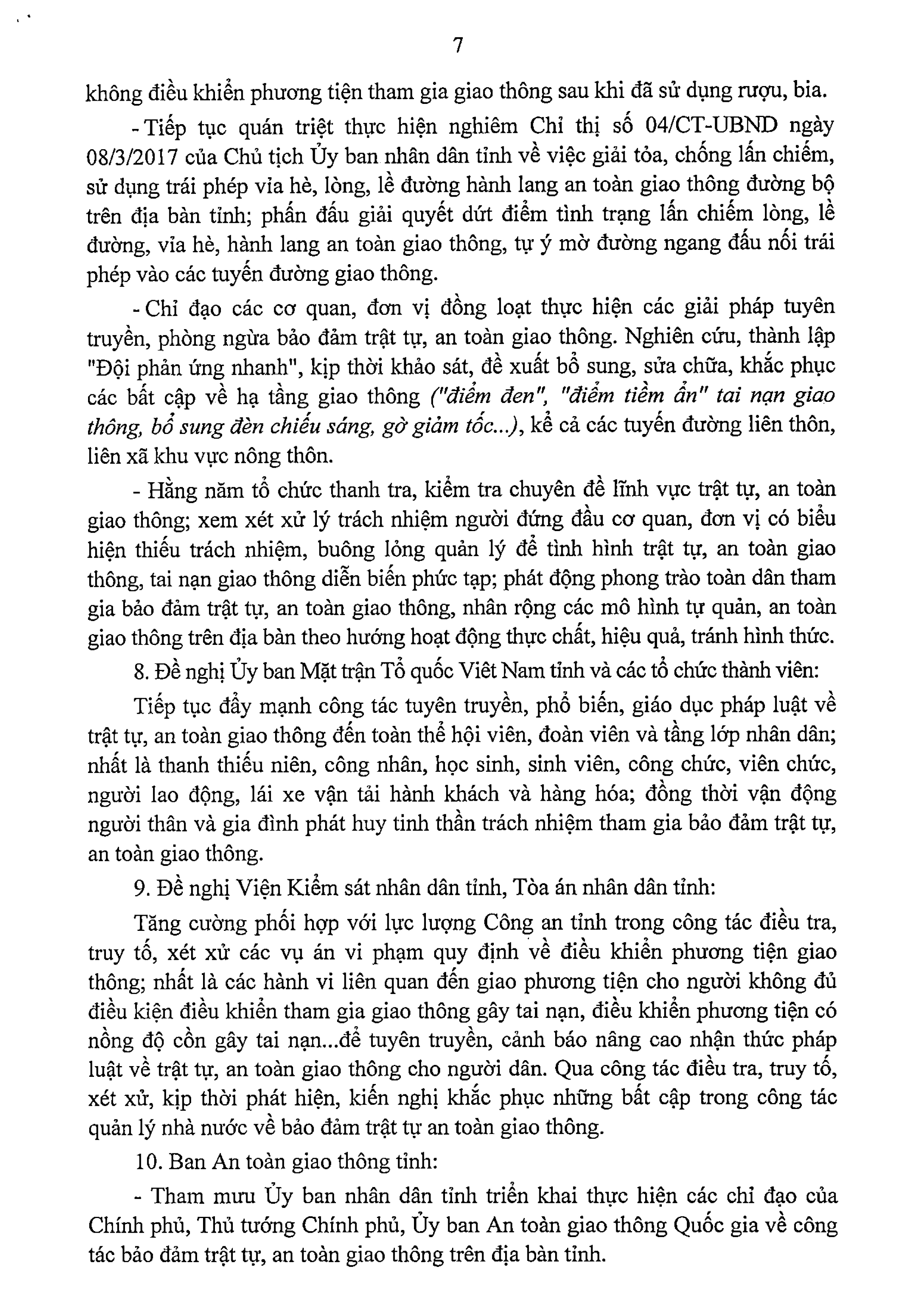 7

không điều khiển phương tiện tham gia giao thông sau khi đã sử dụng rượu, bia.

- Tiếp tục quán triệt thực hiện nghiêm Chỉ thị số 04/CT-UBND ngày 08/3/2017 của Chủ tịch Ủy ban nhân dân tỉnh về việc giải tỏa, chống lấn chiếm, sử dụng trái phép vỉa hè, lòng, lề đường hành lang an toàn giao thông đường bộ trên địa bàn tỉnh; phấn đấu giải quyết dứt điểm tình trạng lấn chiếm lòng, lề đường, vỉa hè, hành lang an toàn giao thông, tự ý mở đường ngang đấu nối trái phép vào các tuyến đường giao thông.

- Chỉ đạo các cơ quan, đơn vị đồng loạt thực hiện các giải pháp tuyên truyền, phòng ngừa bảo đảm trật tự, an toàn giao thông. Nghiên cứu, thành lập "Đội phản ứng nhanh", kịp thời khảo sát, đề xuất bổ sung, sửa chữa, khắc phục các bất cập về hạ tầng giao thông ("điểm đen", "điểm tiềm ẩn" tai nạn giao thông, bổ sung đèn chiếu sáng, gờ giảm tốc...), kể cả các tuyến đường liên thôn, liên xã khu vực nông thôn.

- Hằng năm tổ chức thanh tra, kiểm tra chuyên đề lĩnh vực trật tự, an toàn giao thông; xem xét xử lý trách nhiệm người đứng đầu cơ quan, đơn vị có biểu hiện thiếu trách nhiệm, buông lỏng quản lý để tình hình trật tự, an toàn giao thông, tai nạn giao thông diễn biến phức tạp; phát động phong trào toàn dân tham gia bảo đảm trật tự, an toàn giao thông, nhân rộng các mô hình tự quản, an toàn giao thông trên địa bàn theo hướng hoạt động thực chất, hiệu quả, tránh hình thức.

8. Đề nghị Ủy ban Mặt trận Tổ quốc Việt Nam tỉnh và các tổ chức thành viên:

Tiếp tục đẩy mạnh công tác tuyên truyền, phổ biến, giáo dục pháp luật về trật tự, an toàn giao thông đến toàn thể hội viên, đoàn viên và tầng lớp nhân dân; nhất là thanh thiếu niên, công nhân, học sinh, sinh viên, công chức, viên chức, người lao động, lái xe vận tải hành khách và hàng hóa; đồng thời vận động người thân và gia đình phát huy tinh thần trách nhiệm tham gia bảo đảm trật tự, an toàn giao thông.

9. Đề nghị Viện Kiểm sát nhân dân tỉnh, Tòa án nhân dân tỉnh:

Tăng cường phối hợp với lực lượng Công an tỉnh trong công tác điều tra, truy tố, xét xử các vụ án vi phạm quy định về điều khiển phương tiện giao thông; nhất là các hành vi liên quan đến giao phương tiện cho người không đủ điều kiện điều khiển tham gia giao thông gây tai nạn, điều khiển phương tiện có nồng độ cồn gây tai nạn...để tuyên truyền, cảnh báo nâng cao nhận thức pháp luật về trật tự, an toàn giao thông cho người dân. Qua công tác điều tra, truy tố, xét xử, kịp thời phát hiện, kiến nghị khắc phục những bất cập trong công tác quản lý nhà nước về bảo đảm trật tự an toàn giao thông.

10. Ban An toàn giao thông tỉnh:

- Tham mưu Ủy ban nhân dân tỉnh triển khai thực hiện các chỉ đạo của Chính phủ, Thủ tướng Chính phủ, Ủy ban An toàn giao thông Quốc gia về công tác bảo đảm trật tự, an toàn giao thông trên địa bàn tỉnh.